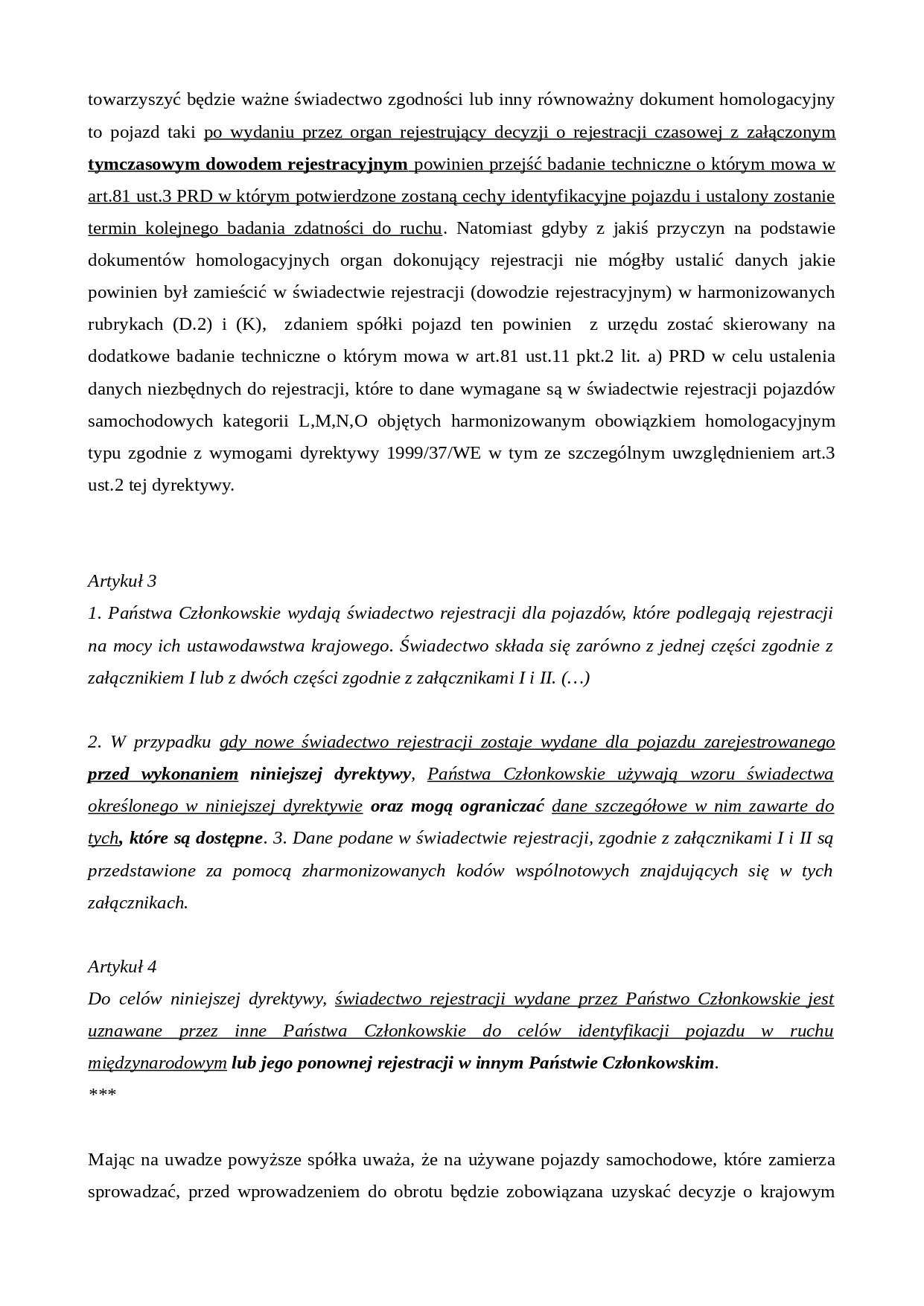 towarzyszyć będzie ważne świadectwo zgodności lub inny równoważny dokument homologacyjny to pojazd taki po wydaniu przez organ rejestrujący decyzji o rejestracji czasowej z załączonym tymczasowym dowodem rejestracyjnym powinien przejść badanie techniczne o którym mowa w art.81 ust.3 PRD w którym potwierdzone zostaną cechy identyfikacyjne pojazdu i ustalony zostanie termin kolejnego badania zdatności do ruchu. Natomiast gdyby z jakiś przyczyn na podstawie dokumentów homologacyjnych organ dokonujący rejestracji nie mógłby ustalić danych jakie powinien był zamieścić w świadectwie rejestracji (dowodzie rejestracyjnym) w harmonizowanych rubrykach (D.2) i (K), zdaniem spółki pojazd ten powinien z urzędu zostać skierowany na dodatkowe badanie techniczne o którym mowa w art.81 ust.11 pkt.2 lit. a) PRD w celu ustalenia danych niezbędnych do rejestracji, które to dane wymagane są w świadectwie rejestracji pojazdów samochodowych kategorii L,M,N,O objętych harmonizowanym obowiązkiem homologacyjnym typu zgodnie z wymogami dyrektywy 1999/37/WE w tym ze szczególnym uwzględnieniem art.3 ust.2 tej dyrektywy.

Artykuł 3
1. Państwa Członkowskie wydają świadectwo rejestracji dla pojazdów, które podlegają rejestracji na mocy ich ustawodawstwa krajowego. Świadectwo składa się zarówno z jednej części zgodnie z załącznikiem I lub z dwóch części zgodnie z załącznikami I i II. (…)

2. W przypadku gdy nowe świadectwo rejestracji zostaje wydane dla pojazdu zarejestrowanego przed wykonaniem niniejszej dyrektywy, Państwa Członkowskie używają wzoru świadectwa określonego w niniejszej dyrektywie oraz mogą ograniczać dane szczegółowe w nim zawarte do tych, które są dostępne. 3. Dane podane w świadectwie rejestracji, zgodnie z załącznikami I i II są przedstawione za pomocą zharmonizowanych kodów wspólnotowych znajdujących się w tych załącznikach.

Artykuł 4
Do celów niniejszej dyrektywy, świadectwo rejestracji wydane przez Państwo Członkowskie jest uznawane przez inne Państwa Członkowskie do celów identyfikacji pojazdu w ruchu międzynarodowym lub jego ponownej rejestracji w innym Państwie Członkowskim.
***

Mając na uwadze powyższe spółka uważa, że na używane pojazdy samochodowe, które zamierza sprowadzać, przed wprowadzeniem do obrotu będzie zobowiązana uzyskać decyzje o krajowym